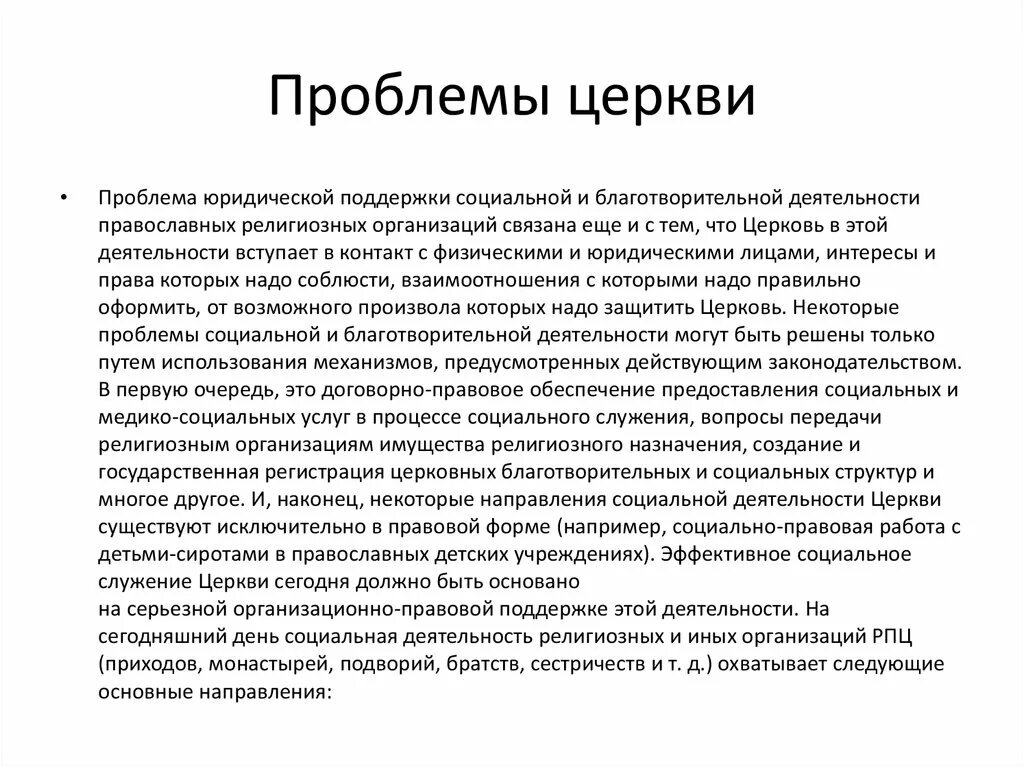 Проблемы церкви

• Проблема юридической поддержки социальной и благотворительной деятельности православных религиозных организаций связана еще и с тем, что Церковь в этой деятельности вступает в контакт с физическими и юридическими лицами, интересы и права которых надо соблюсти, взаимоотношения с которыми надо правильно оформить, от возможного произвола которых надо защитить Церковь. Некоторые проблемы социальной и благотворительной деятельности могут быть решены только путем использования механизмов, предусмотренных действующим законодательством. В первую очередь, это договорно-правовое обеспечение предоставления социальных и медико-социальных услуг в процессе социального служения, вопросы передачи религиозным организациям имущества религиозного назначения, создание и государственная регистрация церковных благотворительных и социальных структур и многое другое. И, наконец, некоторые направления социальной деятельности Церкви существуют исключительно в правовой форме (например, социально-правовая работа с детьми-сиротами в православных детских учреждениях). Эффективное социальное служение Церкви сегодня должно быть основано на серьезной организационно-правовой поддержке этой деятельности. На сегодняшний день социальная деятельность религиозных и иных организаций РПЦ (приходов, монастырей, подворий, братств, сестричеств и т. д.) охватывает следующие основные направления: